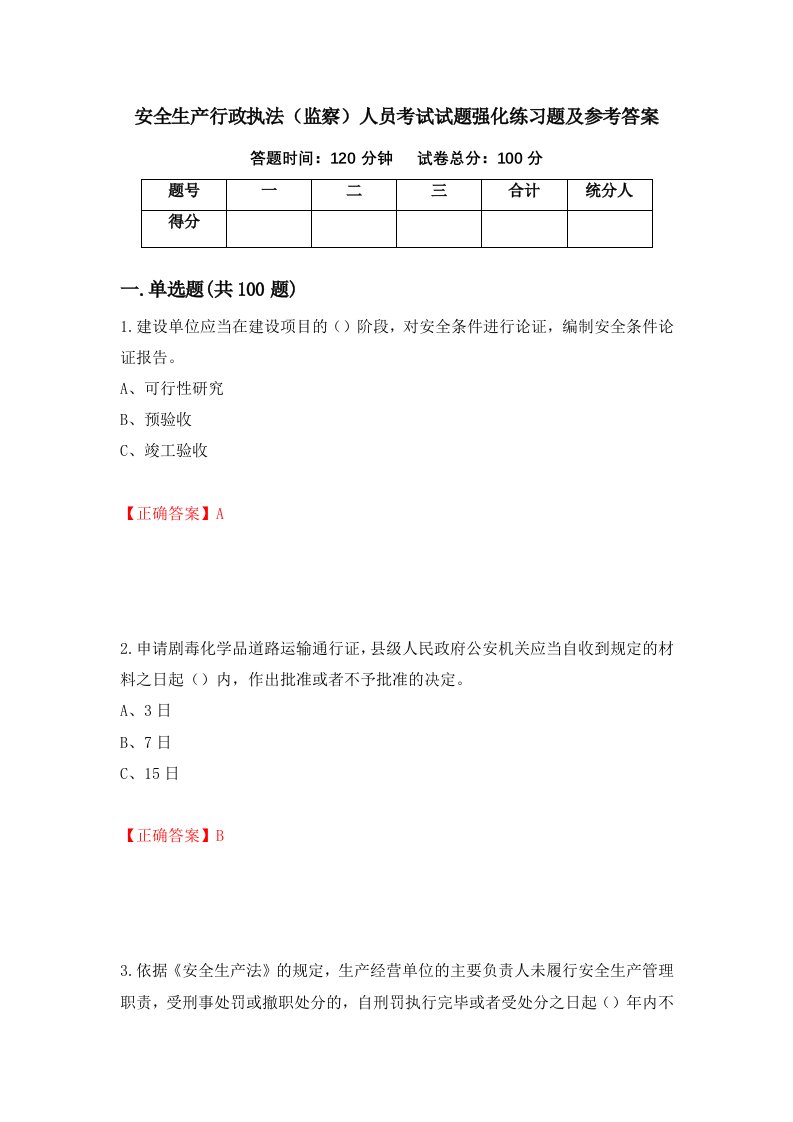 安全生产行政执法（监察）人员考试试题强化练习题及参考答案

答题时间：120 分钟　　试卷总分：100 分

| 题号 | 一 | 二 | 三 | 合计 | 统分人 |
|---|---|---|---|---|---|
| 得分 | | | | | |

一.单选题(共 100 题)

1.建设单位应当在建设项目的（）阶段，对安全条件进行论证，编制安全条件论证报告。

A、可行性研究

B、预验收

C、竣工验收

【正确答案】A

2.申请剧毒化学品道路运输通行证，县级人民政府公安机关应当自收到规定的材料之日起（）内，作出批准或者不予批准的决定。

A、3 日

B、7 日

C、15 日

【正确答案】B

3.依据《安全生产法》的规定，生产经营单位的主要负责人未履行安全生产管理职责，受刑事处罚或撤职处分的，自刑罚执行完毕或者受处分之日起（）年内不